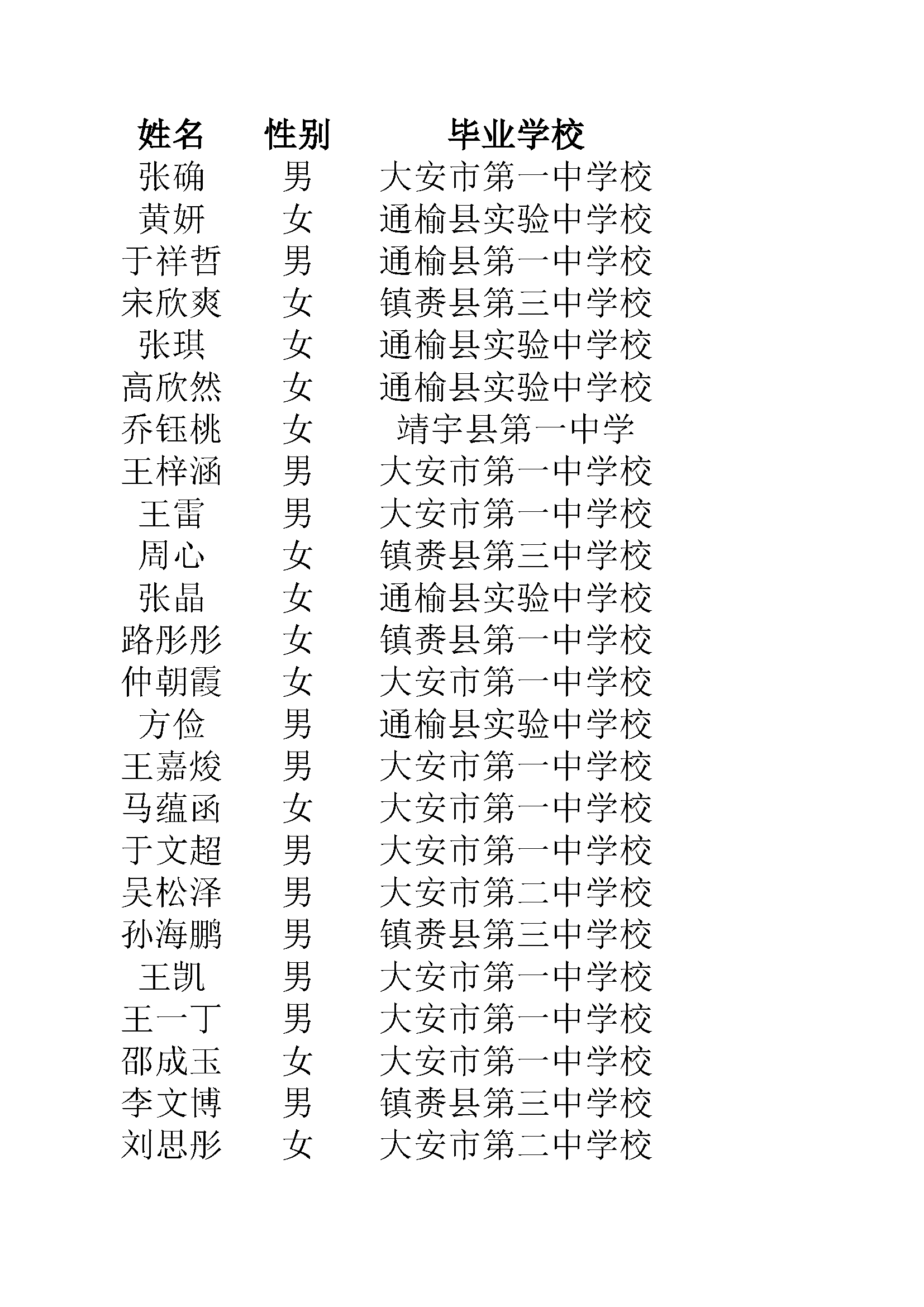 | 姓名 | 性别 | 毕业学校 |
|---|---|---|
| 张确 | 男 | 大安市第一中学校 |
| 黄妍 | 女 | 通榆县实验中学校 |
| 于祥哲 | 男 | 通榆县第一中学校 |
| 宋欣爽 | 女 | 镇赉县第三中学校 |
| 张琪 | 女 | 通榆县实验中学校 |
| 高欣然 | 女 | 通榆县实验中学校 |
| 乔钰桃 | 女 | 靖宇县第一中学 |
| 王梓涵 | 男 | 大安市第一中学校 |
| 王雷 | 男 | 大安市第一中学校 |
| 周心 | 女 | 镇赉县第三中学校 |
| 张晶 | 女 | 通榆县实验中学校 |
| 路彤彤 | 女 | 镇赉县第一中学校 |
| 仲朝霞 | 女 | 大安市第一中学校 |
| 方俭 | 男 | 通榆县实验中学校 |
| 王嘉焌 | 男 | 大安市第一中学校 |
| 马蕴函 | 女 | 大安市第一中学校 |
| 于文超 | 男 | 大安市第一中学校 |
| 吴松泽 | 男 | 大安市第二中学校 |
| 孙海鹏 | 男 | 镇赉县第三中学校 |
| 王凯 | 男 | 大安市第一中学校 |
| 王一丁 | 男 | 大安市第一中学校 |
| 邵成玉 | 女 | 大安市第一中学校 |
| 李文博 | 男 | 镇赉县第三中学校 |
| 刘思彤 | 女 | 大安市第二中学校 |